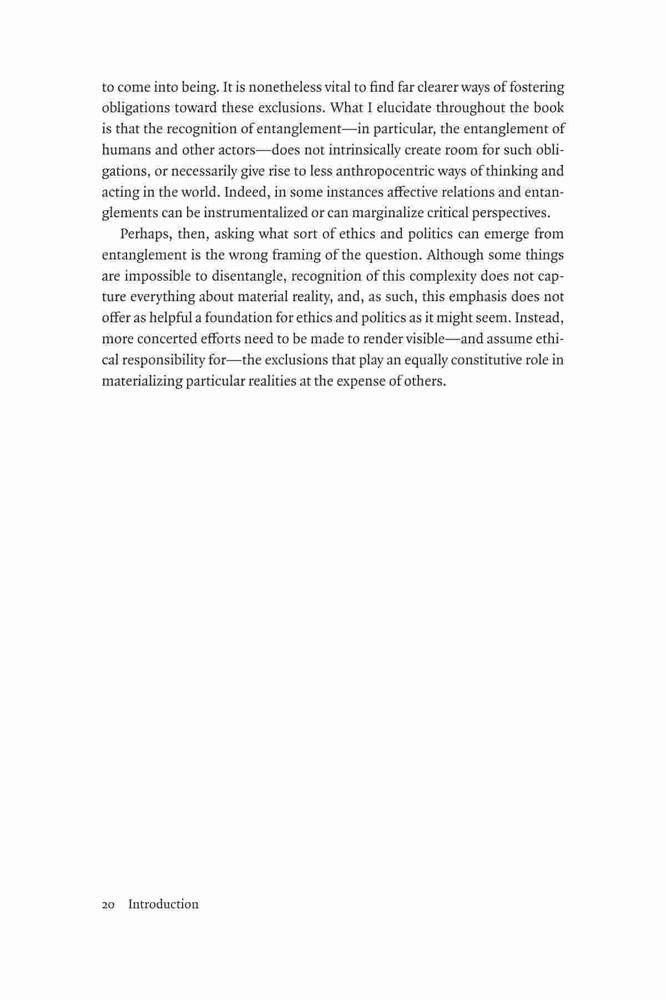 to come into being. It is nonetheless vital to find far clearer ways of fostering obligations toward these exclusions. What I elucidate throughout the book is that the recognition of entanglement—in particular, the entanglement of humans and other actors—does not intrinsically create room for such obligations, or necessarily give rise to less anthropocentric ways of thinking and acting in the world. Indeed, in some instances affective relations and entanglements can be instrumentalized or can marginalize critical perspectives.

Perhaps, then, asking what sort of ethics and politics can emerge from entanglement is the wrong framing of the question. Although some things are impossible to disentangle, recognition of this complexity does not capture everything about material reality, and, as such, this emphasis does not offer as helpful a foundation for ethics and politics as it might seem. Instead, more concerted efforts need to be made to render visible—and assume ethical responsibility for—the exclusions that play an equally constitutive role in materializing particular realities at the expense of others.

20 Introduction